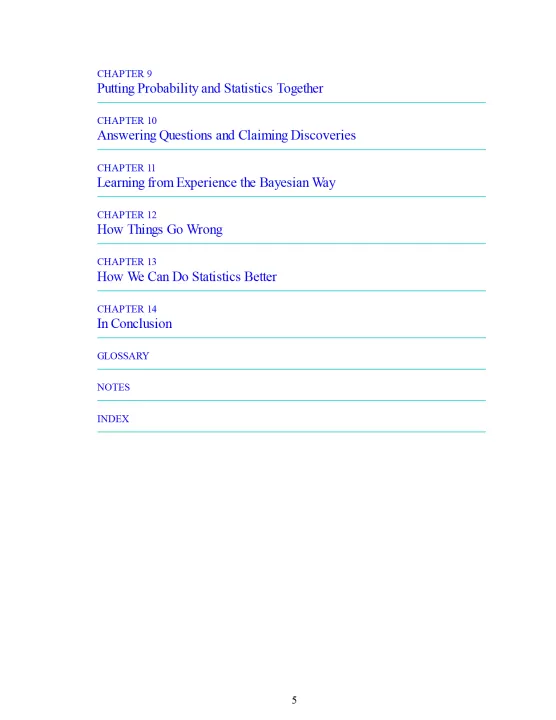 CHAPTER 9
Putting Probability and Statistics Together

CHAPTER 10
Answering Questions and Claiming Discoveries

CHAPTER 11
Learning from Experience the Bayesian Way

CHAPTER 12
How Things Go Wrong

CHAPTER 13
How We Can Do Statistics Better

CHAPTER 14
In Conclusion

GLOSSARY

NOTES

INDEX

5